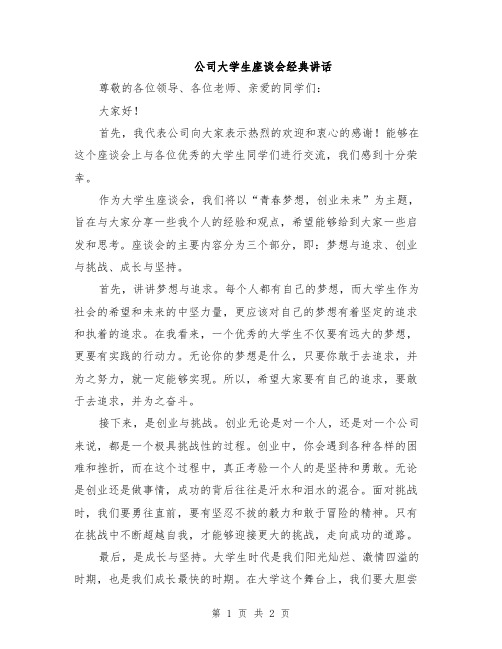 公司大学生座谈会经典讲话

尊敬的各位领导、各位老师、亲爱的同学们：

大家好！

首先，我代表公司向大家表示热烈的欢迎和衷心的感谢！能够在这个座谈会上与各位优秀的大学生同学们进行交流，我们感到十分荣幸。

作为大学生座谈会，我们将以“青春梦想，创业未来”为主题，旨在与大家分享一些我个人的经验和观点，希望能够给到大家一些启发和思考。座谈会的主要内容分为三个部分，即：梦想与追求、创业与挑战、成长与坚持。

首先，讲讲梦想与追求。每个人都有自己的梦想，而大学生作为社会的希望和未来的中坚力量，更应该对自己的梦想有着坚定的追求和执着的追求。在我看来，一个优秀的大学生不仅要有远大的梦想，更要有实践的行动力。无论你的梦想是什么，只要你敢于去追求，并为之努力，就一定能够实现。所以，希望大家要有自己的追求，要敢于去追求，并为之奋斗。

接下来，是创业与挑战。创业无论是对一个人，还是对一个公司来说，都是一个极具挑战性的过程。创业中，你会遇到各种各样的困难和挫折，而在这个过程中，真正考验一个人的是坚持和勇敢。无论是创业还是做事情，成功的背后往往是汗水和泪水的混合。面对挑战时，我们要勇往直前，要有坚忍不拔的毅力和敢于冒险的精神。只有在挑战中不断超越自我，才能够迎接更大的挑战，走向成功的道路。

最后，是成长与坚持。大学生时代是我们阳光灿烂、激情四溢的时期，也是我们成长最快的时期。在大学这个舞台上，我们要大胆尝

第 1 页 共 2 页